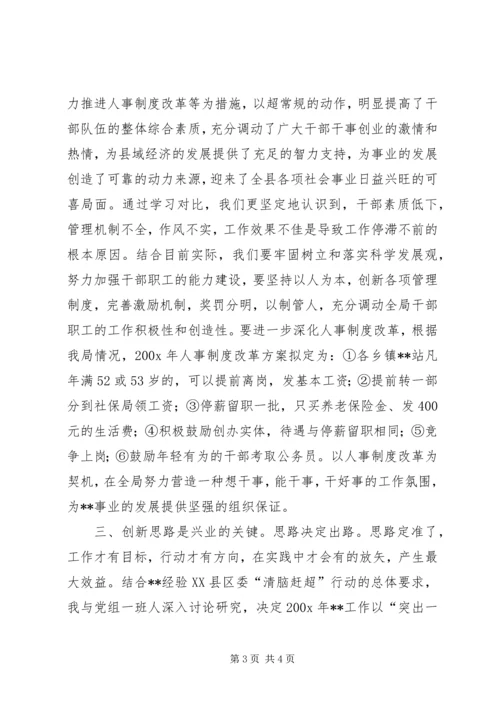 力推进人事制度改革等为措施，以超常规的动作，明显提高了干部队伍的整体综合素质，充分调动了广大干部干事创业的激情和热情，为县域经济的发展提供了充足的智力支持，为事业的发展创造了可靠的动力来源，迎来了全县各项社会事业日益兴旺的可喜局面。通过学习对比，我们更坚定地认识到，干部素质低下，管理机制不全，作风不实，工作效果不佳是导致工作停滞不前的根本原因。结合目前实际，我们要牢固树立和落实科学发展观，努力加强干部职工的能力建设，要坚持以人为本，创新各项管理制度，完善激励机制，奖罚分明，以制管人，充分调动全局干部职工的工作积极性和创造性。要进一步深化人事制度改革，根据我局情况，200x 年人事制度改革方案拟定为：①各乡镇**站凡年满 52 或 53 岁的，可以提前离岗，发基本工资；②提前转一部分到社保局领工资；③停薪留职一批，只买养老保险金、发 400 元的生活费；④积极鼓励创办实体，待遇与停薪留职相同；⑤竞争上岗；⑥鼓励年轻有为的干部考取公务员。以人事制度改革为契机，在全局努力营造一种想干事，能干事，干好事的工作氛围，为**事业的发展提供坚强的组织保证。

三、创新思路是兴业的关键。思路决定出路。思路定准了，工作才有目标，行动才有方向，在实践中才会有的放矢，产生最大效益。结合**经验 XX 县区委“清脑赶超”行动的总体要求，我与党组一班人深入讨论研究，决定 200x 年**工作以“突出一

第 3 页 共 4 页